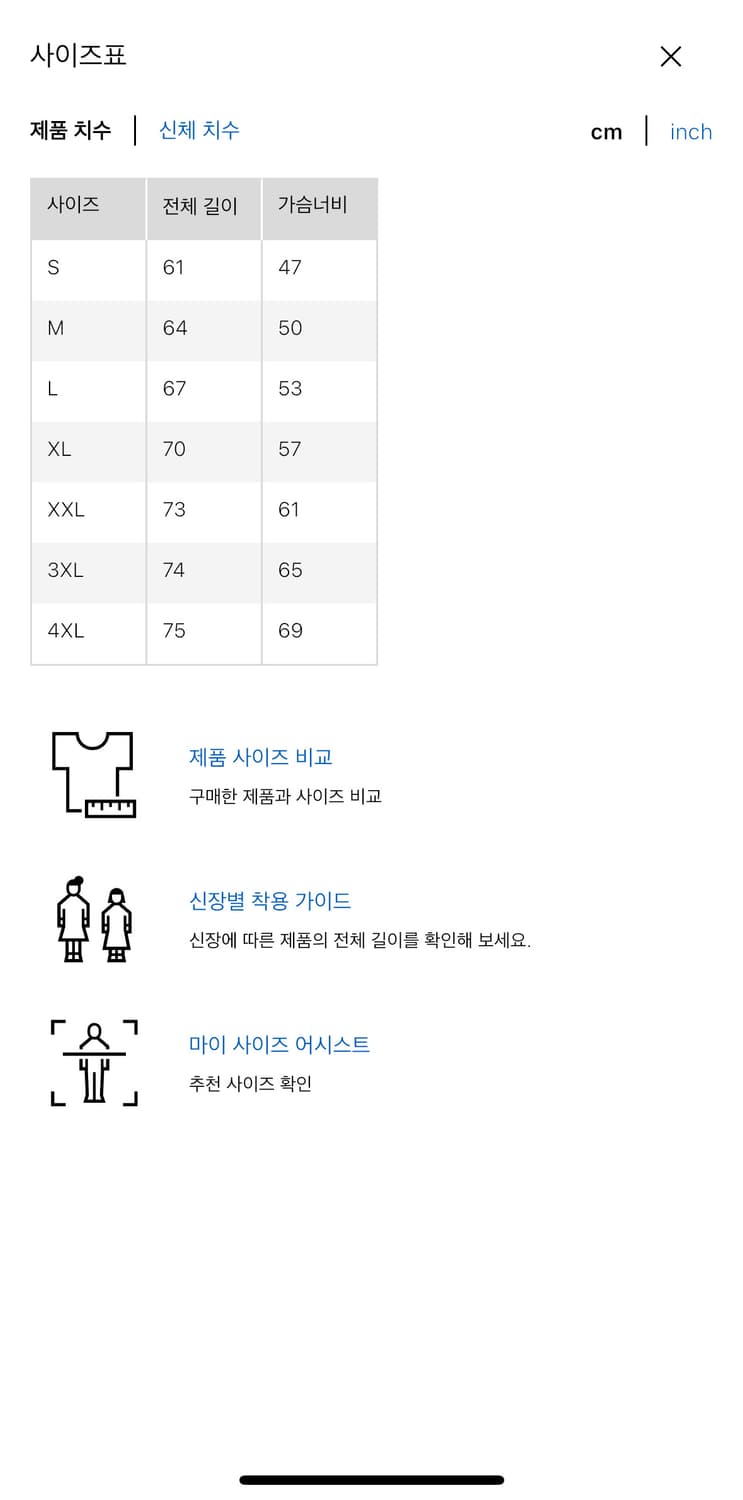 사이즈표

제품 치수 | 신체 치수

cm | inch

| 사이즈 | 전체 길이 | 가슴너비 |
|---|---|---|
| S | 61 | 47 |
| M | 64 | 50 |
| L | 67 | 53 |
| XL | 70 | 57 |
| XXL | 73 | 61 |
| 3XL | 74 | 65 |
| 4XL | 75 | 69 |

제품 사이즈 비교
구매한 제품과 사이즈 비교

신장별 착용 가이드
신장에 따른 제품의 전체 길이를 확인해 보세요.

마이 사이즈 어시스트
추천 사이즈 확인